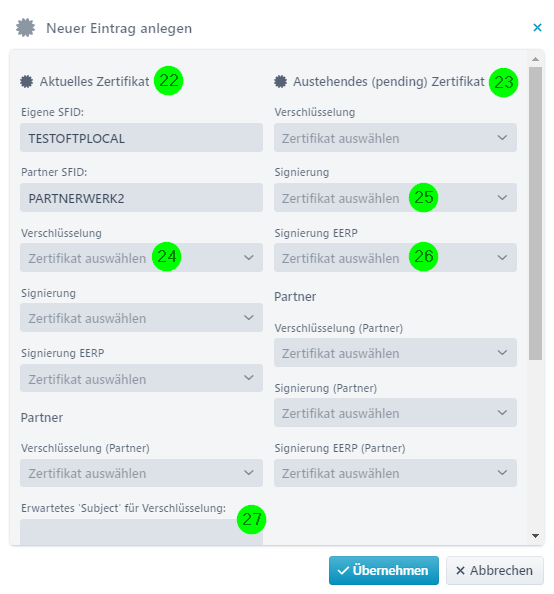 Neuer Eintrag anlegen

×

Aktuelles Zertifikat 22

Eigene SFID:

TESTOFTPLOCAL

Partner SFID:

PARTNERWERK2

Verschlüsselung

Zertifikat auswählen 24

Signierung

Zertifikat auswählen

Signierung EERP

Zertifikat auswählen

Partner

Verschlüsselung (Partner)

Zertifikat auswählen

Erwartetes 'Subject' für Verschlüsselung: 27

Austehendes (pending) Zertifikat 23

Verschlüsselung

Zertifikat auswählen

Signierung

Zertifikat auswählen 25

Signierung EERP

Zertifikat auswählen 26

Partner

Verschlüsselung (Partner)

Zertifikat auswählen

Signierung (Partner)

Zertifikat auswählen

Signierung EERP (Partner)

Zertifikat auswählen

✓ Übernehmen

× Abbrechen